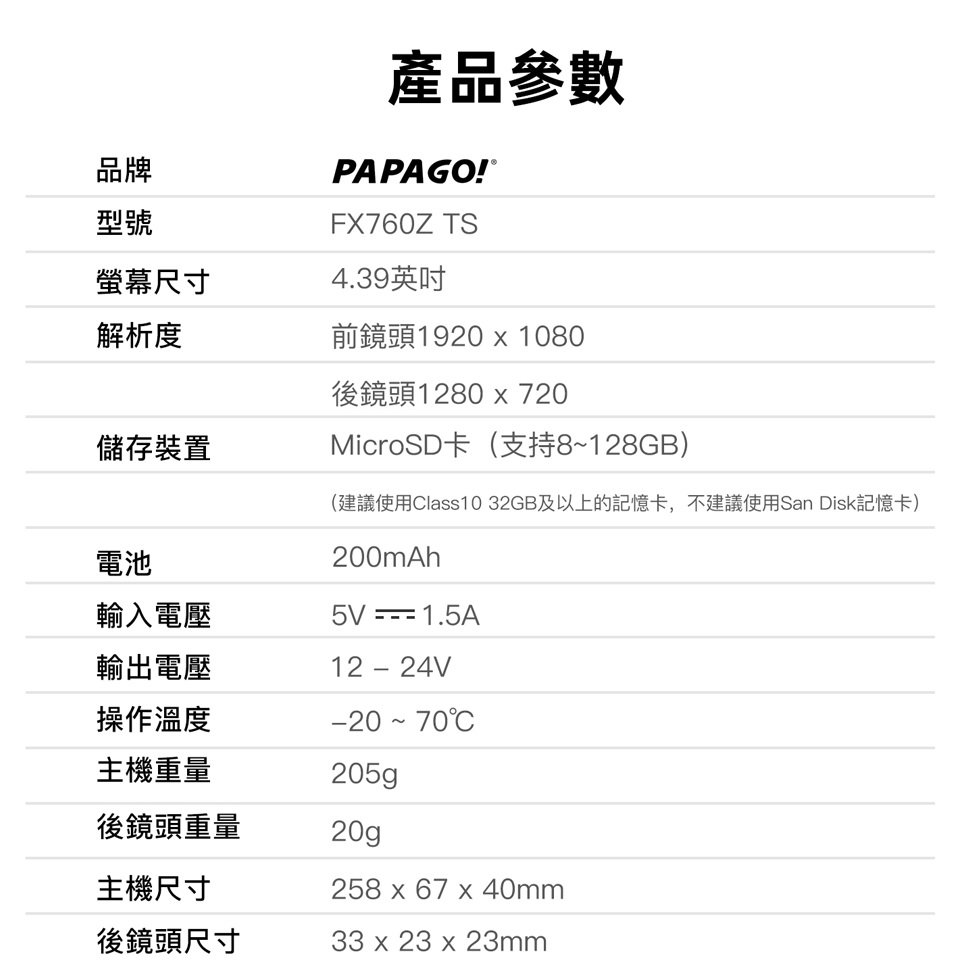 產品參數

| 品牌 | PAPAGO!® |
|---|---|
| 型號 | FX760Z TS |
| 螢幕尺寸 | 4.39英吋 |
| 解析度 | 前鏡頭1920 x 1080 |
| | 後鏡頭1280 x 720 |
| 儲存裝置 | MicroSD卡（支持8~128GB） |
| | (建議使用Class10 32GB及以上的記憶卡，不建議使用San Disk記憶卡) |
| 電池 | 200mAh |
| 輸入電壓 | 5V ⎓ 1.5A |
| 輸出電壓 | 12 – 24V |
| 操作溫度 | –20 ~ 70℃ |
| 主機重量 | 205g |
| 後鏡頭重量 | 20g |
| 主機尺寸 | 258 x 67 x 40mm |
| 後鏡頭尺寸 | 33 x 23 x 23mm |